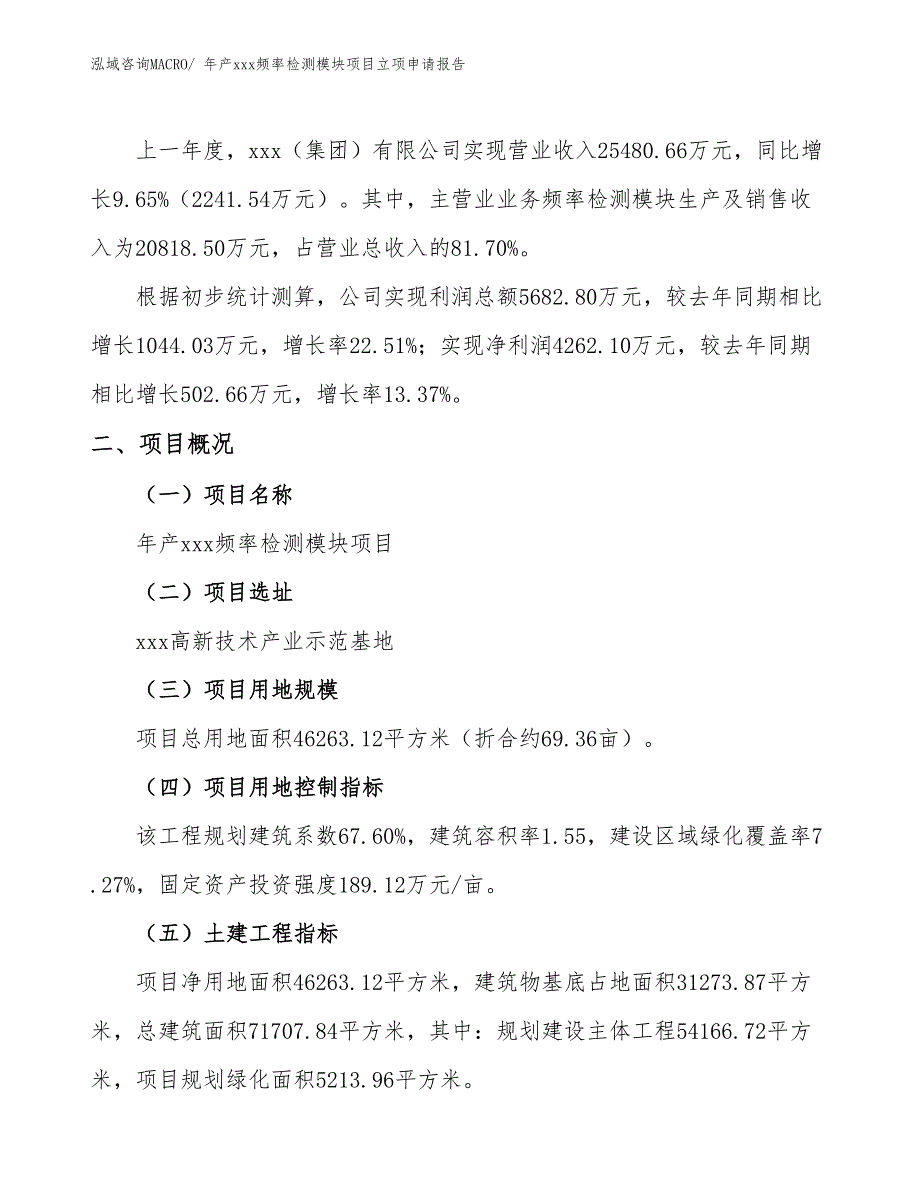 泓域咨询MACRO/ 年产xxx频率检测模块项目立项申请报告

上一年度，xxx（集团）有限公司实现营业收入25480.66万元，同比增长9.65%（2241.54万元）。其中，主营业业务频率检测模块生产及销售收入为20818.50万元，占营业总收入的81.70%。

根据初步统计测算，公司实现利润总额5682.80万元，较去年同期相比增长1044.03万元，增长率22.51%；实现净利润4262.10万元，较去年同期相比增长502.66万元，增长率13.37%。

二、项目概况

（一）项目名称

年产xxx频率检测模块项目

（二）项目选址

xxx高新技术产业示范基地

（三）项目用地规模

项目总用地面积46263.12平方米（折合约69.36亩）。

（四）项目用地控制指标

该工程规划建筑系数67.60%，建筑容积率1.55，建设区域绿化覆盖率7.27%，固定资产投资强度189.12万元/亩。

（五）土建工程指标

项目净用地面积46263.12平方米，建筑物基底占地面积31273.87平方米，总建筑面积71707.84平方米，其中：规划建设主体工程54166.72平方米，项目规划绿化面积5213.96平方米。